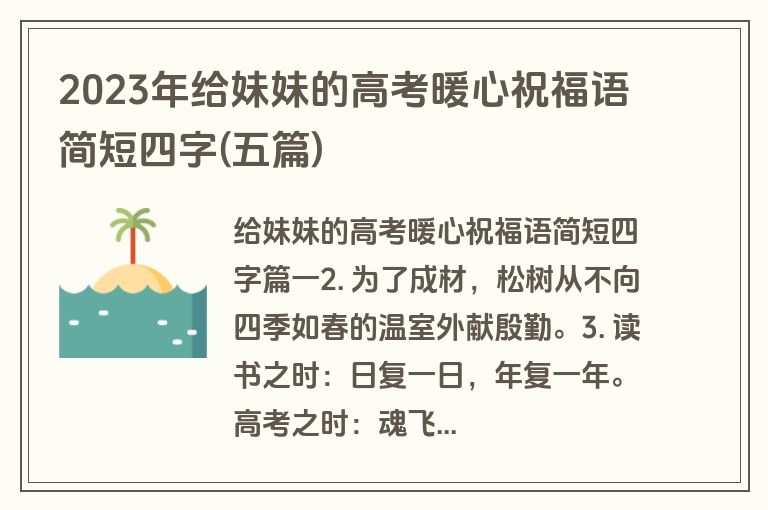 2023年给妹妹的高考暖心祝福语简短四字(五篇)

给妹妹的高考暖心祝福语简短四字篇一2. 为了成材，松树从不向四季如春的温室外献殷勤。3. 读书之时：日复一日，年复一年。高考之时：魂飞...